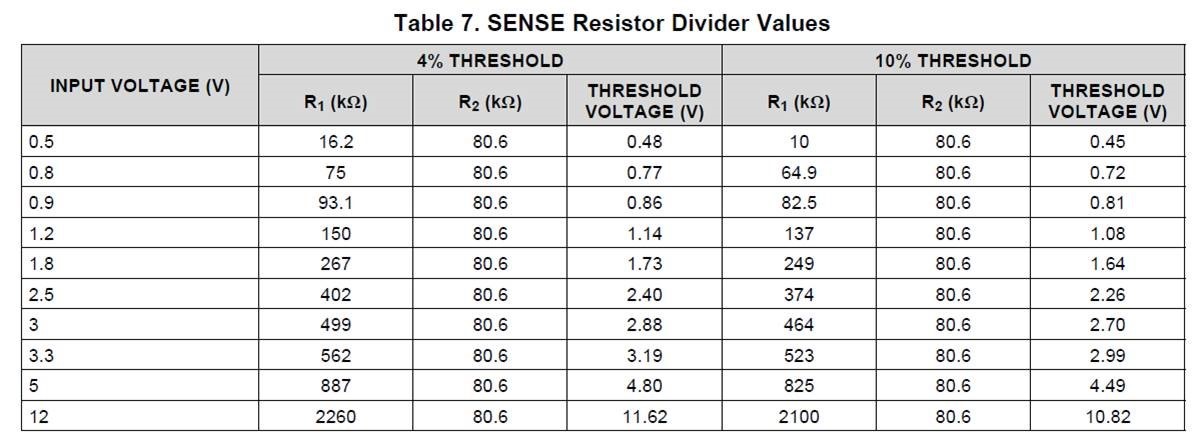 Table 7. SENSE Resistor Divider Values

| INPUT VOLTAGE (V) | 4% THRESHOLD | | | 10% THRESHOLD | | |
|---|---|---|---|---|---|---|
| | $R_1$ (kΩ) | $R_2$ (kΩ) | THRESHOLD VOLTAGE (V) | $R_1$ (kΩ) | $R_2$ (kΩ) | THRESHOLD VOLTAGE (V) |
| 0.5 | 16.2 | 80.6 | 0.48 | 10 | 80.6 | 0.45 |
| 0.8 | 75 | 80.6 | 0.77 | 64.9 | 80.6 | 0.72 |
| 0.9 | 93.1 | 80.6 | 0.86 | 82.5 | 80.6 | 0.81 |
| 1.2 | 150 | 80.6 | 1.14 | 137 | 80.6 | 1.08 |
| 1.8 | 267 | 80.6 | 1.73 | 249 | 80.6 | 1.64 |
| 2.5 | 402 | 80.6 | 2.40 | 374 | 80.6 | 2.26 |
| 3 | 499 | 80.6 | 2.88 | 464 | 80.6 | 2.70 |
| 3.3 | 562 | 80.6 | 3.19 | 523 | 80.6 | 2.99 |
| 5 | 887 | 80.6 | 4.80 | 825 | 80.6 | 4.49 |
| 12 | 2260 | 80.6 | 11.62 | 2100 | 80.6 | 10.82 |